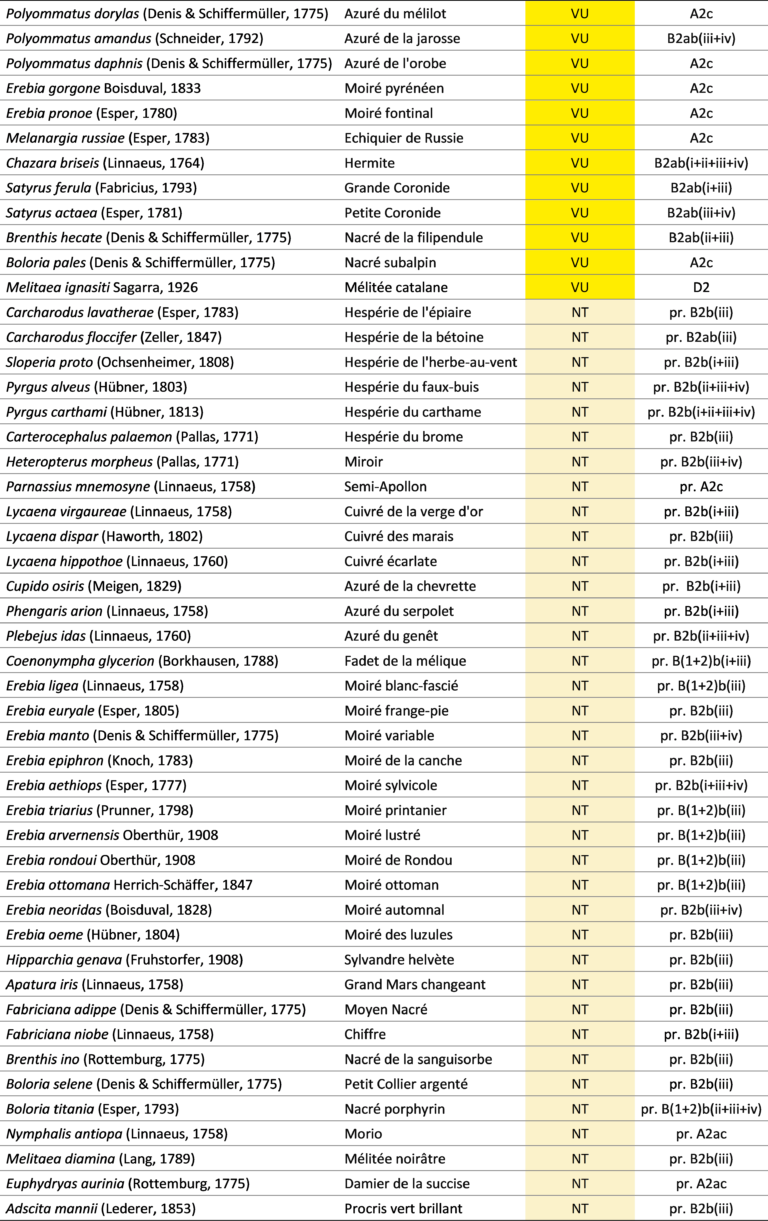 | | | | |
|---|---|---|---|
| Polyommatus dorylas (Denis & Schiffermüller, 1775) | Azuré du mélilot | VU | A2c |
| Polyommatus amandus (Schneider, 1792) | Azuré de la jarosse | VU | B2ab(iii+iv) |
| Polyommatus daphnis (Denis & Schiffermüller, 1775) | Azuré de l'orobe | VU | A2c |
| Erebia gorgone Boisduval, 1833 | Moiré pyrénéen | VU | A2c |
| Erebia pronoe (Esper, 1780) | Moiré fontinal | VU | A2c |
| Melanargia russiae (Esper, 1783) | Echiquier de Russie | VU | A2c |
| Chazara briseis (Linnaeus, 1764) | Hermite | VU | B2ab(i+ii+iii+iv) |
| Satyrus ferula (Fabricius, 1793) | Grande Coronide | VU | B2ab(i+iii) |
| Satyrus actaea (Esper, 1781) | Petite Coronide | VU | B2ab(iii+iv) |
| Brenthis hecate (Denis & Schiffermüller, 1775) | Nacré de la filipendule | VU | B2ab(ii+iii) |
| Boloria pales (Denis & Schiffermüller, 1775) | Nacré subalpin | VU | A2c |
| Melitaea ignasiti Sagarra, 1926 | Mélitée catalane | VU | D2 |
| Carcharodus lavatherae (Esper, 1783) | Hespérie de l'épiaire | NT | pr. B2b(iii) |
| Carcharodus floccifer (Zeller, 1847) | Hespérie de la bétoine | NT | pr. B2ab(iii) |
| Sloperia proto (Ochsenheimer, 1808) | Hespérie de l'herbe-au-vent | NT | pr. B2b(i+iii) |
| Pyrgus alveus (Hübner, 1803) | Hespérie du faux-buis | NT | pr. B2b(ii+iii+iv) |
| Pyrgus carthami (Hübner, 1813) | Hespérie du carthame | NT | pr. B2b(i+ii+iii+iv) |
| Carterocephalus palaemon (Pallas, 1771) | Hespérie du brome | NT | pr. B2b(iii) |
| Heteropterus morpheus (Pallas, 1771) | Miroir | NT | pr. B2b(iii+iv) |
| Parnassius mnemosyne (Linnaeus, 1758) | Semi-Apollon | NT | pr. A2c |
| Lycaena virgaureae (Linnaeus, 1758) | Cuivré de la verge d'or | NT | pr. B2b(i+iii) |
| Lycaena dispar (Haworth, 1802) | Cuivré des marais | NT | pr. B2b(iii) |
| Lycaena hippothoe (Linnaeus, 1760) | Cuivré écarlate | NT | pr. B2b(i+iii) |
| Cupido osiris (Meigen, 1829) | Azuré de la chevrette | NT | pr. B2b(i+iii) |
| Phengaris arion (Linnaeus, 1758) | Azuré du serpolet | NT | pr. B2b(i+iii) |
| Plebejus idas (Linnaeus, 1760) | Azuré du genêt | NT | pr. B2b(ii+iii+iv) |
| Coenonympha glycerion (Borkhausen, 1788) | Fadet de la mélique | NT | pr. B(1+2)b(i+iii) |
| Erebia ligea (Linnaeus, 1758) | Moiré blanc-fascié | NT | pr. B(1+2)b(iii) |
| Erebia euryale (Esper, 1805) | Moiré frange-pie | NT | pr. B2b(iii) |
| Erebia manto (Denis & Schiffermüller, 1775) | Moiré variable | NT | pr. B2b(iii+iv) |
| Erebia epiphron (Knoch, 1783) | Moiré de la canche | NT | pr. B2b(iii) |
| Erebia aethiops (Esper, 1777) | Moiré sylvicole | NT | pr. B2b(i+iii+iv) |
| Erebia triarius (Prunner, 1798) | Moiré printanier | NT | pr. B(1+2)b(iii) |
| Erebia arvernensis Oberthür, 1908 | Moiré lustré | NT | pr. B(1+2)b(iii) |
| Erebia rondoui Oberthür, 1908 | Moiré de Rondou | NT | pr. B(1+2)b(iii) |
| Erebia ottomana Herrich-Schäffer, 1847 | Moiré ottoman | NT | pr. B(1+2)b(iii) |
| Erebia neoridas (Boisduval, 1828) | Moiré automnal | NT | pr. B2b(iii+iv) |
| Erebia oeme (Hübner, 1804) | Moiré des luzules | NT | pr. B2b(iii) |
| Hipparchia genava (Fruhstorfer, 1908) | Sylvandre helvète | NT | pr. B2b(iii) |
| Apatura iris (Linnaeus, 1758) | Grand Mars changeant | NT | pr. B2b(iii) |
| Fabriciana adippe (Denis & Schiffermüller, 1775) | Moyen Nacré | NT | pr. B2b(iii) |
| Fabriciana niobe (Linnaeus, 1758) | Chiffre | NT | pr. B2b(i+iii) |
| Brenthis ino (Rottemburg, 1775) | Nacré de la sanguisorbe | NT | pr. B2b(iii) |
| Boloria selene (Denis & Schiffermüller, 1775) | Petit Collier argenté | NT | pr. B2b(iii) |
| Boloria titania (Esper, 1793) | Nacré porphyrin | NT | pr. B(1+2)b(ii+iii+iv) |
| Nymphalis antiopa (Linnaeus, 1758) | Morio | NT | pr. A2ac |
| Melitaea diamina (Lang, 1789) | Mélitée noirâtre | NT | pr. B2b(iii) |
| Euphydryas aurinia (Rottemburg, 1775) | Damier de la succise | NT | pr. A2ac |
| Adscita mannii (Lederer, 1853) | Procris vert brillant | NT | pr. B2b(iii) |